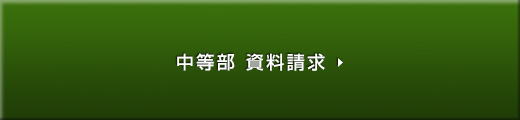 中等部 資料請求